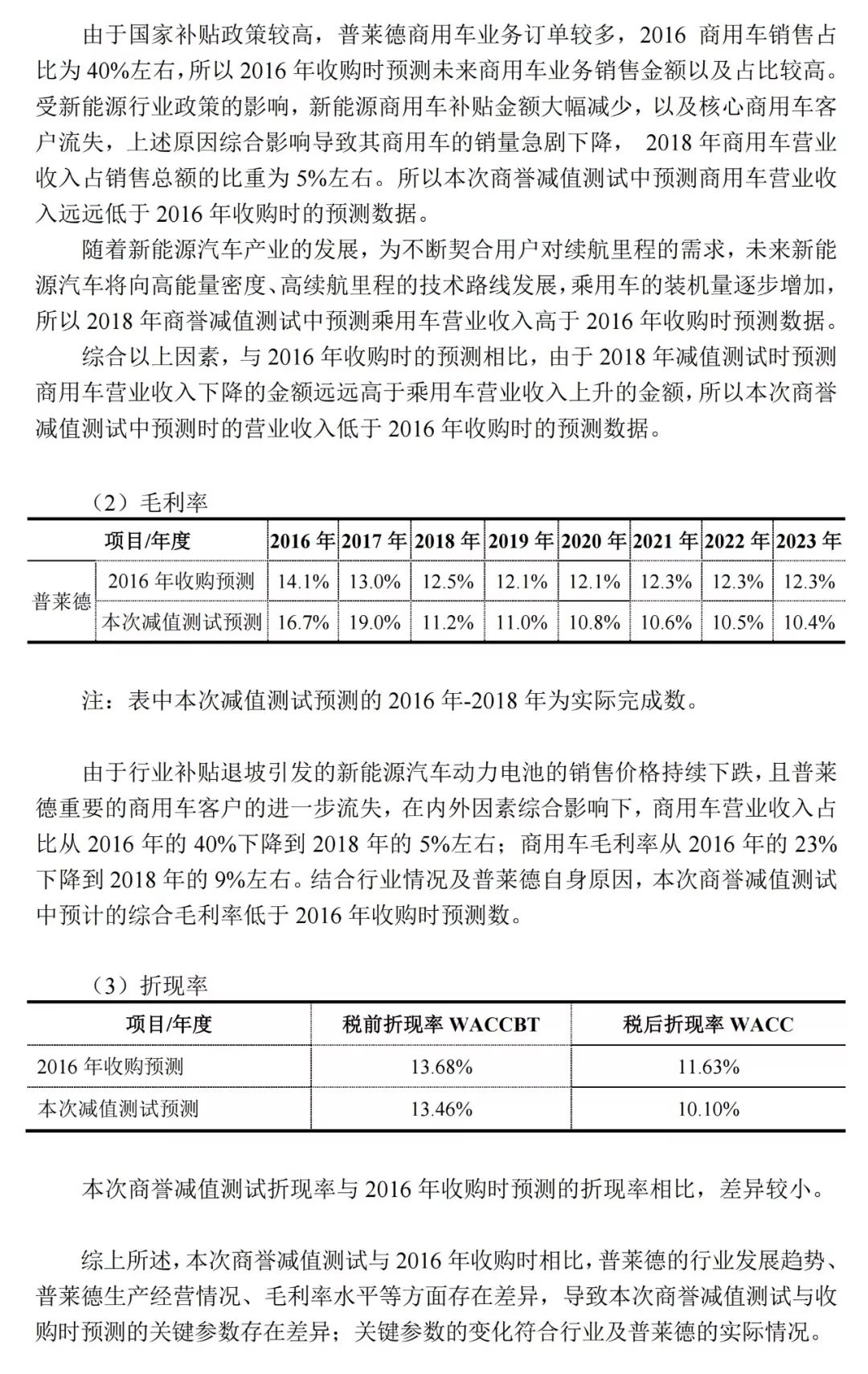 由于国家补贴政策较高，普莱德商用车业务订单较多，2016 商用车销售占比为 40%左右，所以 2016 年收购时预测未来商用车业务销售金额以及占比较高。受新能源行业政策的影响，新能源商用车补贴金额大幅减少，以及核心商用车客户流失，上述原因综合影响导致其商用车的销量急剧下降， 2018 年商用车营业收入占销售总额的比重为 5%左右。所以本次商誉减值测试中预测商用车营业收入远远低于 2016 年收购时的预测数据。

随着新能源汽车产业的发展，为不断契合用户对续航里程的需求，未来新能源汽车将向高能量密度、高续航里程的技术路线发展，乘用车的装机量逐步增加，所以 2018 年商誉减值测试中预测乘用车营业收入高于 2016 年收购时预测数据。

综合以上因素，与 2016 年收购时的预测相比，由于 2018 年减值测试时预测商用车营业收入下降的金额远远高于乘用车营业收入上升的金额，所以本次商誉减值测试中预测时的营业收入低于 2016 年收购时的预测数据。

（2）毛利率

| 项目/年度 | | 2016 年 | 2017 年 | 2018 年 | 2019 年 | 2020 年 | 2021 年 | 2022 年 | 2023 年 |
|---|---|---|---|---|---|---|---|---|---|
| 普莱德 | 2016 年收购预测 | 14.1% | 13.0% | 12.5% | 12.1% | 12.1% | 12.3% | 12.3% | 12.3% |
| 普莱德 | 本次减值测试预测 | 16.7% | 19.0% | 11.2% | 11.0% | 10.8% | 10.6% | 10.5% | 10.4% |

注：表中本次减值测试预测的 2016 年-2018 年为实际完成数。

由于行业补贴退坡引发的新能源汽车动力电池的销售价格持续下跌，且普莱德重要的商用车客户的进一步流失，在内外因素综合影响下，商用车营业收入占比从 2016 年的 40%下降到 2018 年的 5%左右；商用车毛利率从 2016 年的 23%下降到 2018 年的 9%左右。结合行业情况及普莱德自身原因，本次商誉减值测试中预计的综合毛利率低于 2016 年收购时预测数。

（3）折现率

| 项目/年度 | 税前折现率 WACCBT | 税后折现率 WACC |
|---|---|---|
| 2016 年收购预测 | 13.68% | 11.63% |
| 本次减值测试预测 | 13.46% | 10.10% |

本次商誉减值测试折现率与 2016 年收购时预测的折现率相比，差异较小。

综上所述，本次商誉减值测试与 2016 年收购时相比，普莱德的行业发展趋势、普莱德生产经营情况、毛利率水平等方面存在差异，导致本次商誉减值测试与收购时预测的关键参数存在差异；关键参数的变化符合行业及普莱德的实际情况。